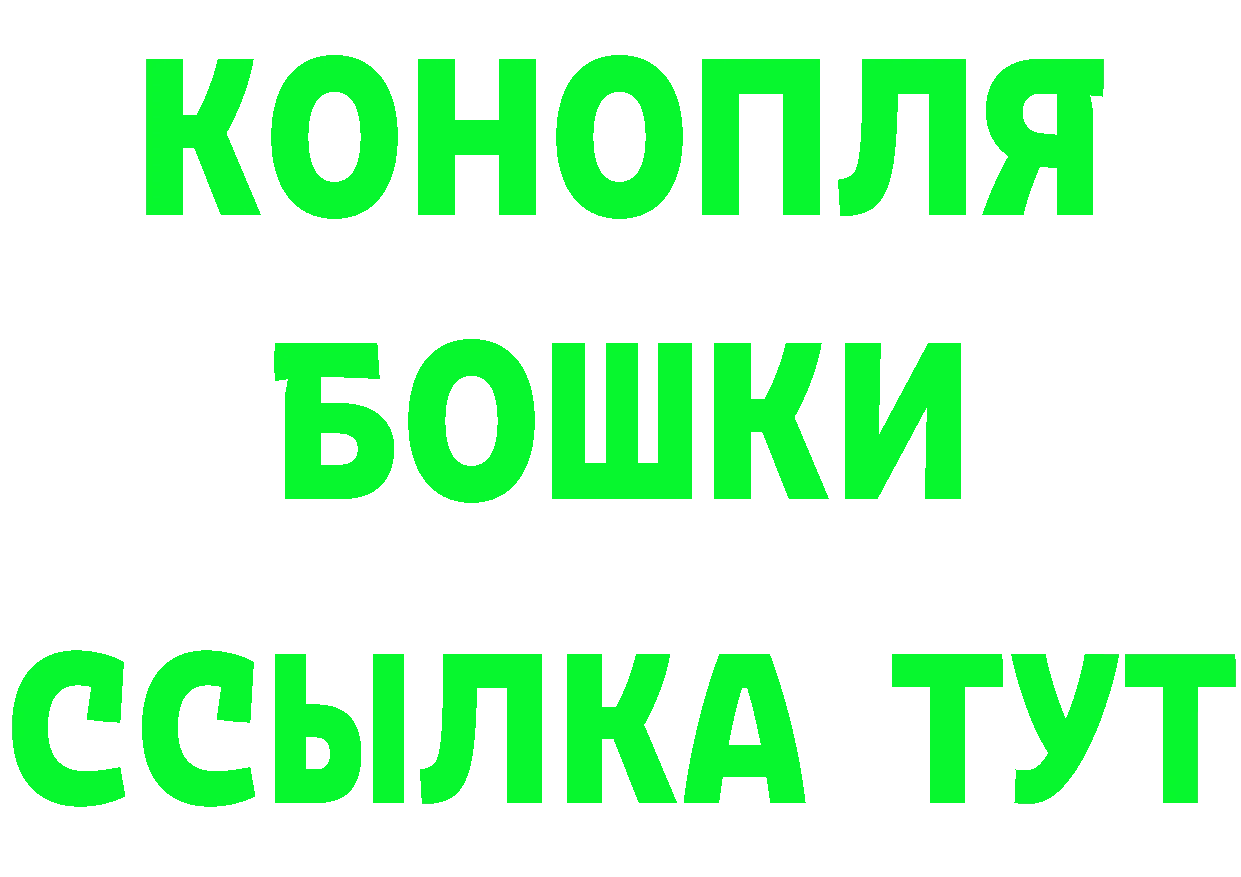 КОНОПЛЯ
БОШКИ
ССЫЛКА ТУТ